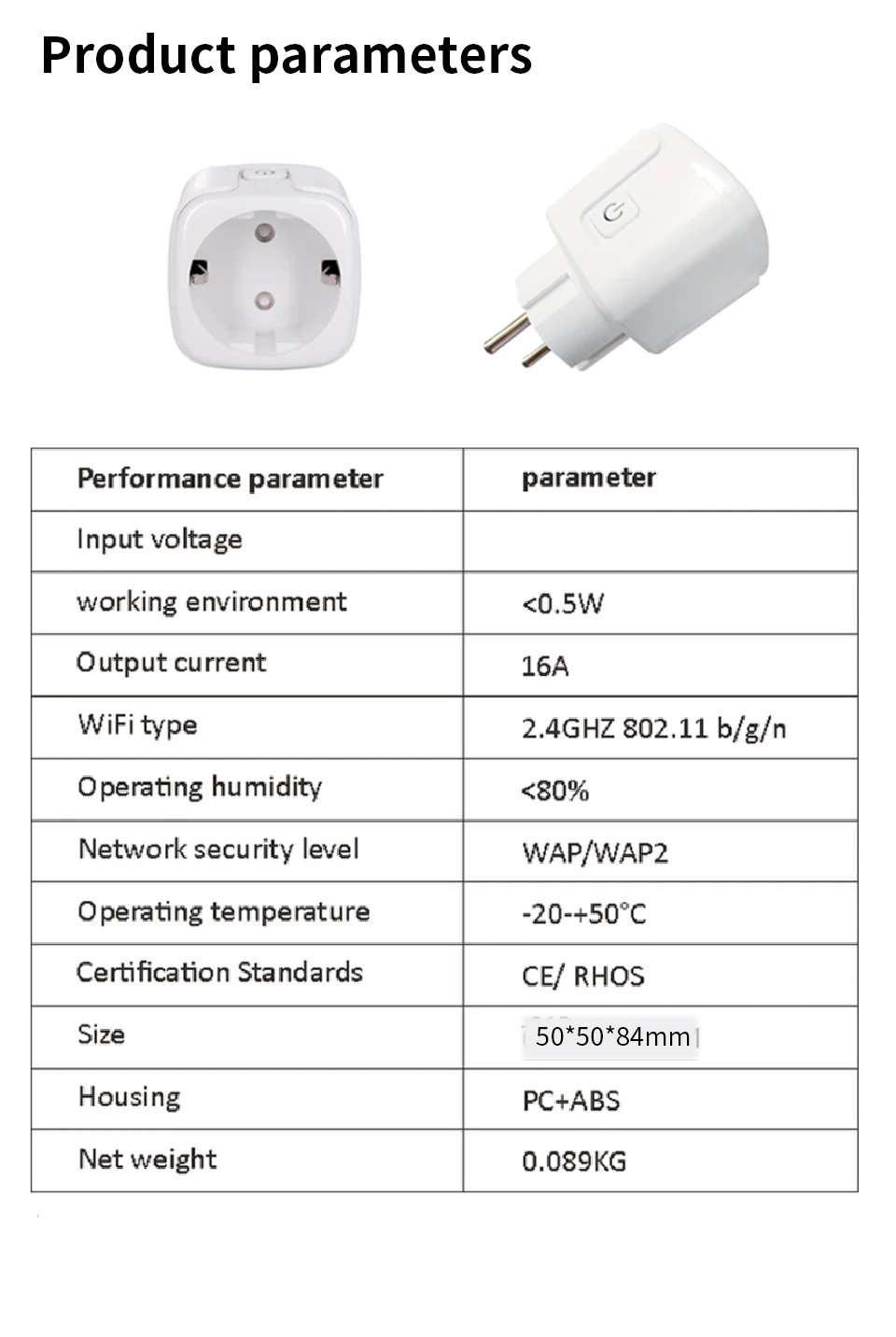 Product parameters

| Performance parameter | parameter |
|---|---|
| Input voltage | |
| working environment | <0.5W |
| Output current | 16A |
| WiFi type | 2.4GHZ 802.11 b/g/n |
| Operating humidity | <80% |
| Network security level | WAP/WAP2 |
| Operating temperature | -20-+50°C |
| Certification Standards | CE/ RHOS |
| Size | 50*50*84mm |
| Housing | PC+ABS |
| Net weight | 0.089KG |